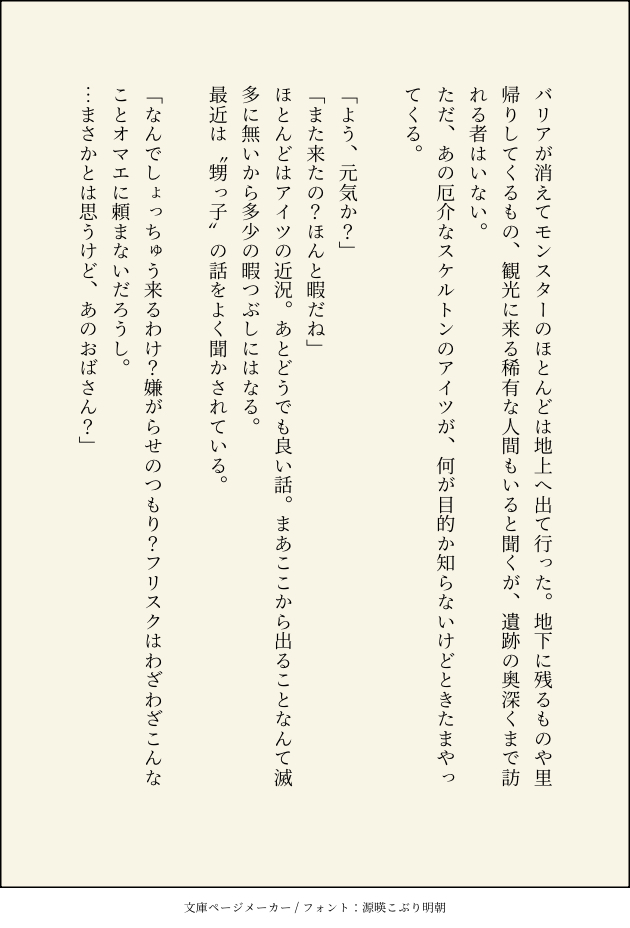 バリアが消えてモンスターのほとんどは地上へ出て行った。地下に残るものや里帰りしてくるもの、観光に来る稀有な人間もいると聞くが、遺跡の奥深くまで訪れる者はいない。
ただ、あの厄介なスケルトンのアイツが、何が目的か知らないけどときたまやってくる。

「よう、元気か？」
「また来たの？ほんと暇だね」
ほとんどはアイツの近況。あとどうでも良い話。まあここから出ることなんて滅多に無いから多少の暇つぶしにはなる。
最近は〝甥っ子〟の話をよく聞かされている。

「なんでしょっちゅう来るわけ？嫌がらせのつもり？フリスクはわざわざこんなことオマエに頼まないだろうし。
…まさかとは思うけど、あのおばさん？」

文庫ページメーカー / フォント：源暎こぶり明朝